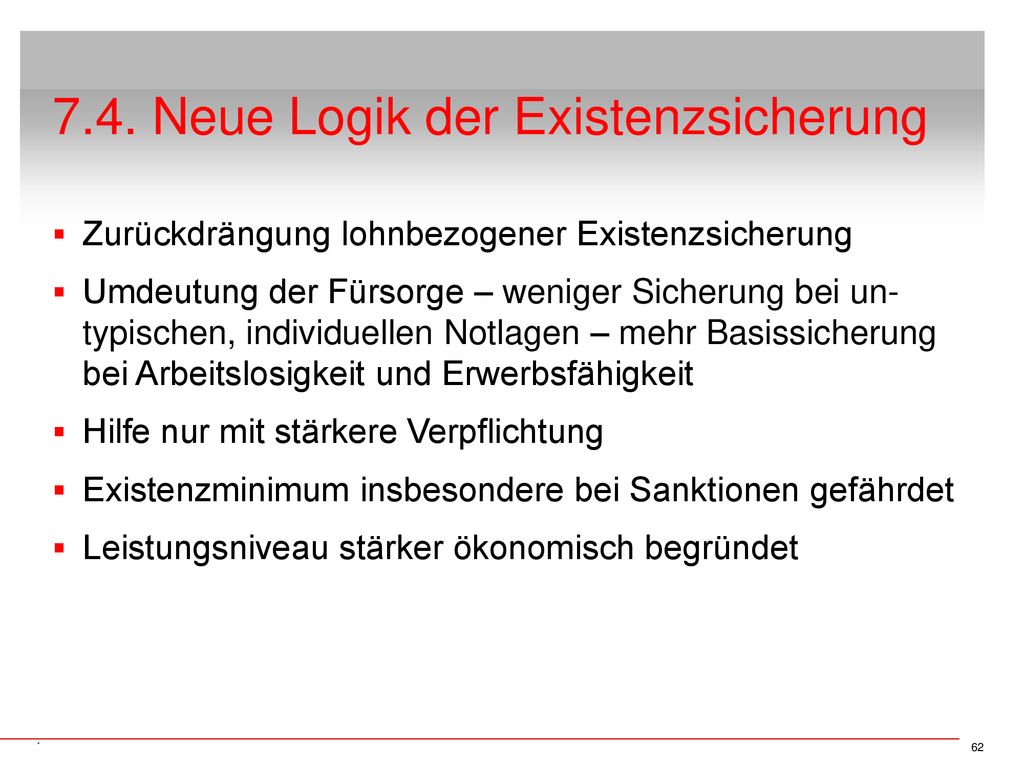 7.4. Neue Logik der Existenzsicherung

▪ Zurückdrängung lohnbezogener Existenzsicherung

▪ Umdeutung der Fürsorge – weniger Sicherung bei untypischen, individuellen Notlagen – mehr Basissicherung bei Arbeitslosigkeit und Erwerbsfähigkeit

▪ Hilfe nur mit stärkere Verpflichtung

▪ Existenzminimum insbesondere bei Sanktionen gefährdet

▪ Leistungsniveau stärker ökonomisch begründet

62